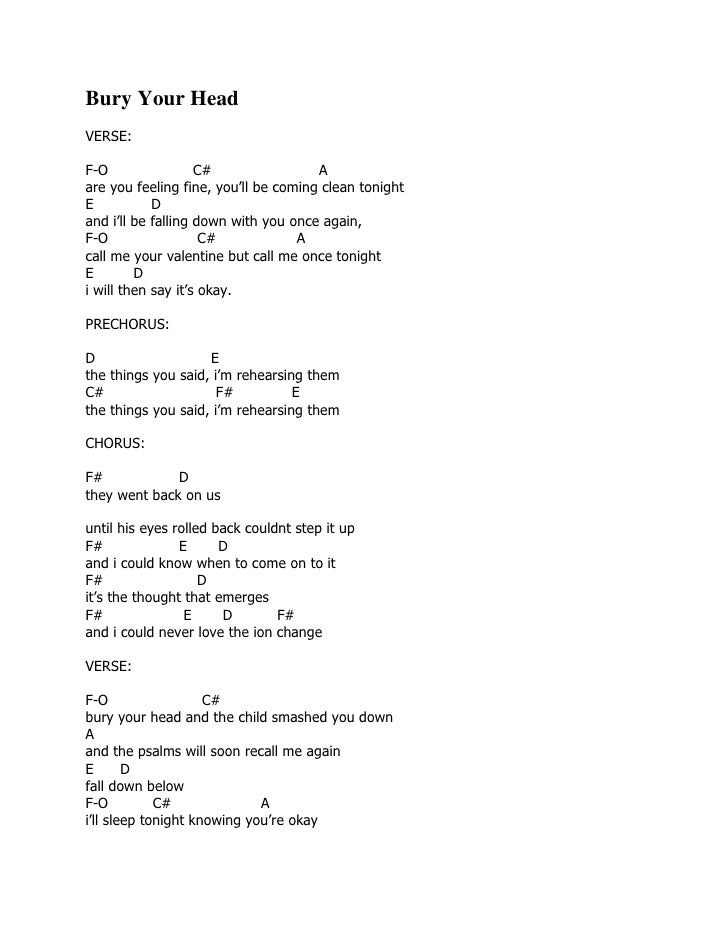 Bury Your Head

VERSE:

F-O C# A
are you feeling fine, you'll be coming clean tonight
E D
and i'll be falling down with you once again,
F-O C# A
call me your valentine but call me once tonight
E D
i will then say it's okay.

PRECHORUS:

D E
the things you said, i'm rehearsing them
C# F# E
the things you said, i'm rehearsing them

CHORUS:

F# D
they went back on us

until his eyes rolled back couldnt step it up
F# E D
and i could know when to come on to it
F# D
it's the thought that emerges
F# E D F#
and i could never love the ion change

VERSE:

F-O C#
bury your head and the child smashed you down
A
and the psalms will soon recall me again
E D
fall down below
F-O C# A
i'll sleep tonight knowing you're okay